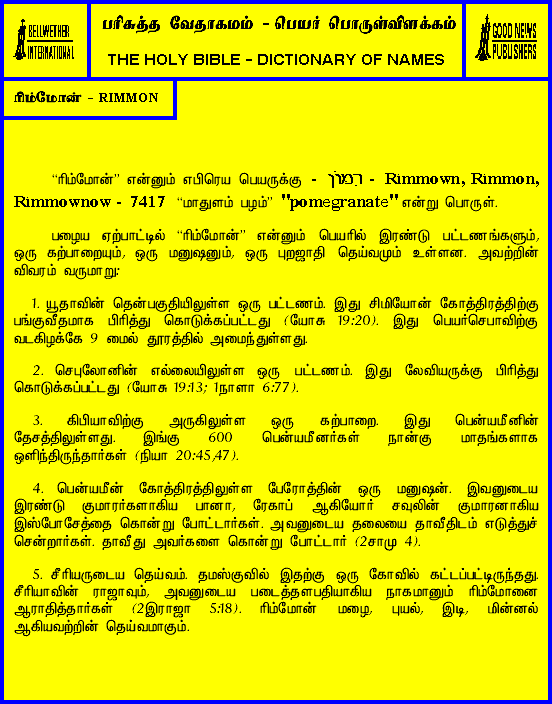 BELLWETHER INTERNATIONAL

பரிசுத்த வேதாகமம் - பெயர் பொருள்விளக்கம்

THE HOLY BIBLE - DICTIONARY OF NAMES

GOOD NEWS PUBLISHERS

ரிம்மோன் - RIMMON

"ரிம்மோன்" என்னும் எபிரெய பெயருக்கு - רִמּוֹן - Rimmown, Rimmon, Rimmownow - 7417 "மாதுளம் பழம்" "pomegranate" என்று பொருள்.

பழைய ஏற்பாட்டில் "ரிம்மோன்" என்னும் பெயரில் இரண்டு பட்டணங்களும், ஒரு கற்பாறையும், ஒரு மனுஷனும், ஒரு புறஜாதி தெய்வமும் உள்ளன. அவற்றின் விவரம் வருமாறு:

1. யூதாவின் தென்பகுதியிலுள்ள ஒரு பட்டணம். இது சிமியோன் கோத்திரத்திற்கு பங்குவீதமாக பிரித்து கொடுக்கப்பட்டது (யோசு 19:20). இது பெயர்செபாவிற்கு வடகிழக்கே 9 மைல் தூரத்தில் அமைந்துள்ளது.

2. செபுலோனின் எல்லையிலுள்ள ஒரு பட்டணம். இது லேவியருக்கு பிரித்து கொடுக்கப்பட்டது (யோசு 19:13; 1நாளா 6:77).

3. கிபியாவிற்கு அருகிலுள்ள ஒரு கற்பாறை. இது பென்யமீனின் தேசத்திலுள்ளது. இங்கு 600 பென்யமீனர்கள் நான்கு மாதங்களாக ஒளிந்திருந்தார்கள் (நியா 20:45,47).

4. பென்யமீன் கோத்திரத்திலுள்ள பேரோத்தின் ஒரு மனுஷன். இவனுடைய இரண்டு குமாரர்களாகிய பானா, ரேகாப் ஆகியோர் சவுலின் குமாரனாகிய இஸ்போசேத்தை கொன்று போட்டார்கள். அவனுடைய தலையை தாவீதிடம் எடுத்துச் சென்றார்கள். தாவீது அவர்களை கொன்று போட்டார் (2சாமு 4).

5. சீரியருடைய தெய்வம். தமஸ்குவில் இதற்கு ஒரு கோவில் கட்டப்பட்டிருந்தது. சீரியாவின் ராஜாவும், அவனுடைய படைத்தளபதியாகிய நாகமானும் ரிம்மோனை ஆராதித்தார்கள் (2இராஜா 5:18). ரிம்மோன் மழை, புயல், இடி, மின்னல் ஆகியவற்றின் தெய்வமாகும்.